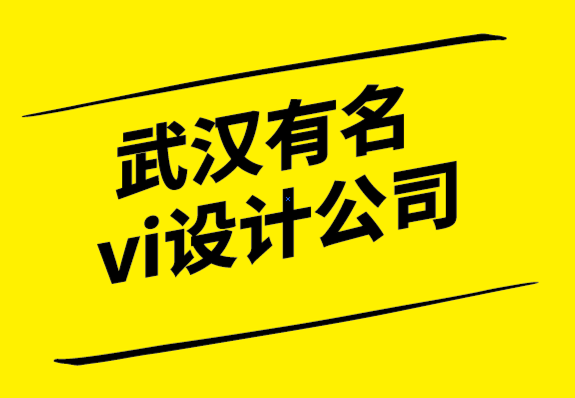 武汉有名
vi设计公司